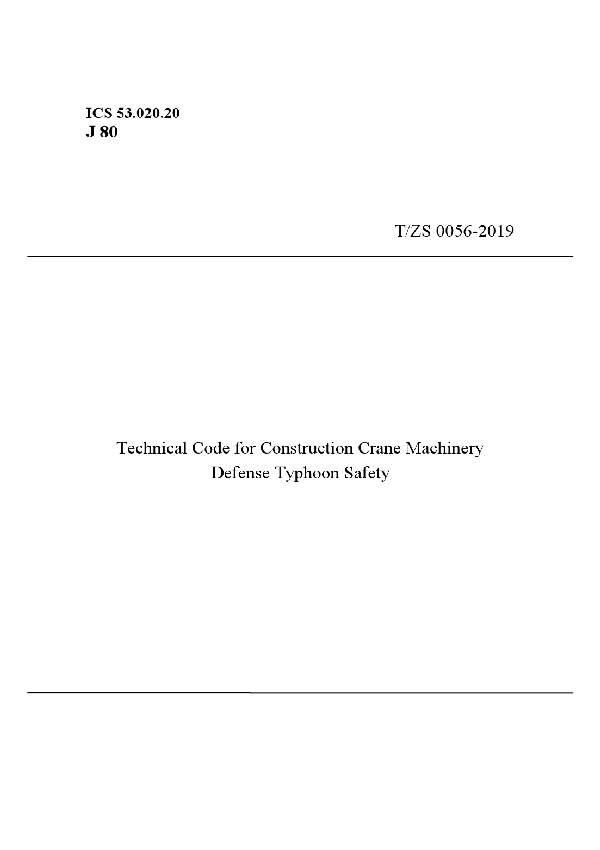 ICS 53.020.20
J 80

T/ZS 0056-2019

Technical Code for Construction Crane Machinery
Defense Typhoon Safety